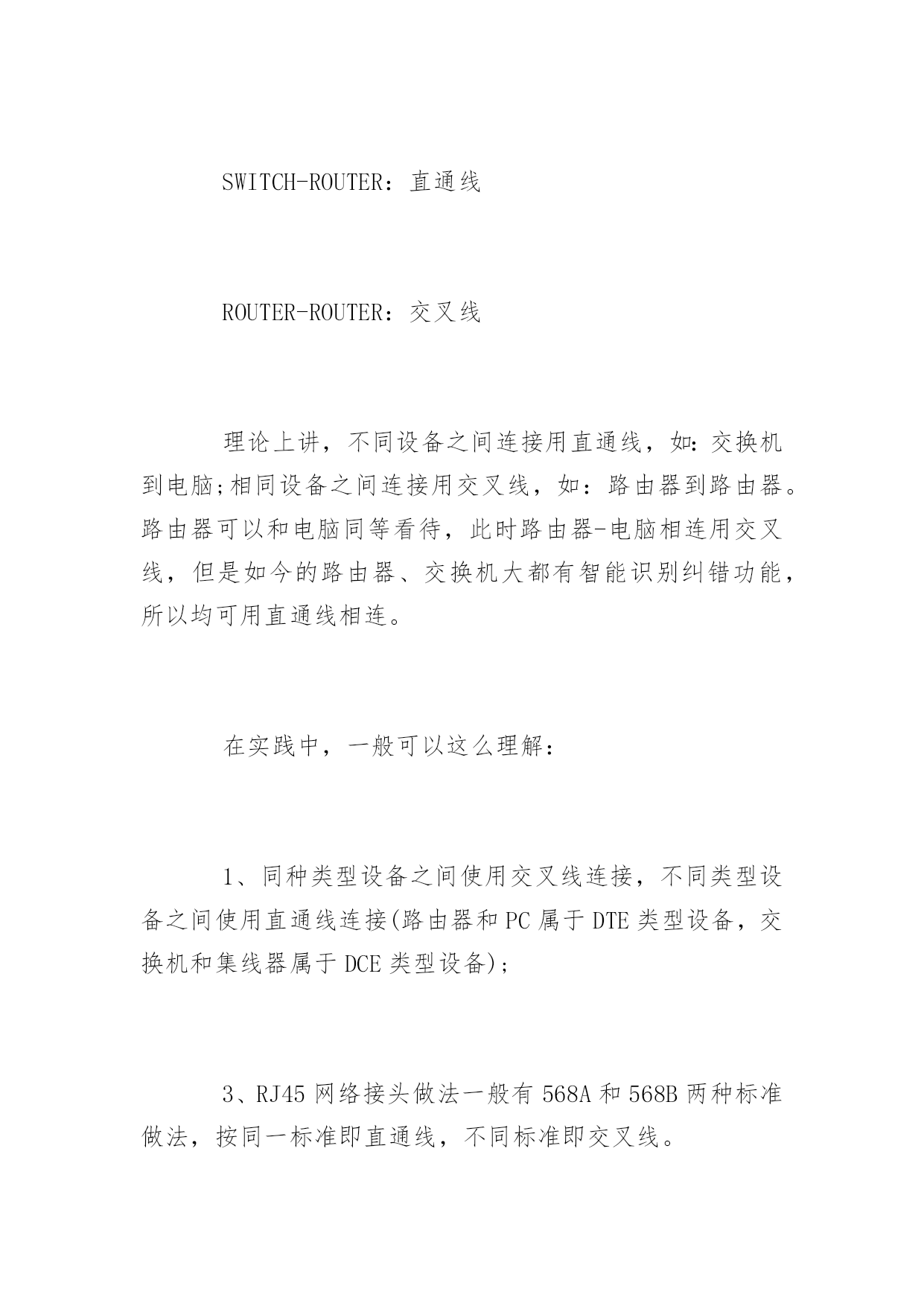 SWITCH-ROUTER：直通线

ROUTER-ROUTER：交叉线

理论上讲，不同设备之间连接用直通线，如:交换机到电脑;相同设备之间连接用交叉线，如：路由器到路由器。路由器可以和电脑同等看待，此时路由器-电脑相连用交叉线，但是如今的路由器、交换机大都有智能识别纠错功能，所以均可用直通线相连。

在实践中，一般可以这么理解:

1、同种类型设备之间使用交叉线连接，不同类型设备之间使用直通线连接(路由器和PC属于DTE类型设备，交换机和集线器属于DCE类型设备);

3、RJ45网络接头做法一般有568A和568B两种标准做法，按同一标准即直通线，不同标准即交叉线。